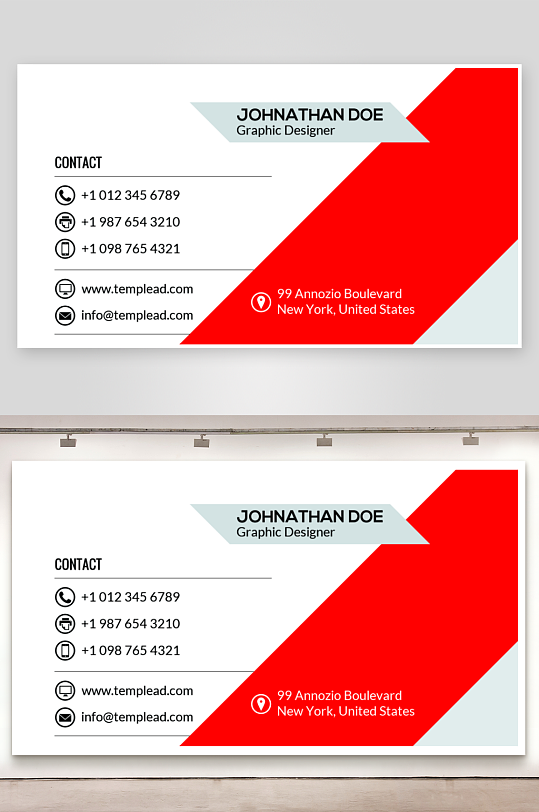 JOHNATHAN DOE
Graphic Designer

CONTACT

+1 012 345 6789

+1 987 654 3210

+1 098 765 4321

www.templead.com

info@templead.com

99 Annozio Boulevard
New York, United States

JOHNATHAN DOE
Graphic Designer

CONTACT

+1 012 345 6789

+1 987 654 3210

+1 098 765 4321

www.templead.com

info@templead.com

99 Annozio Boulevard
New York, United States